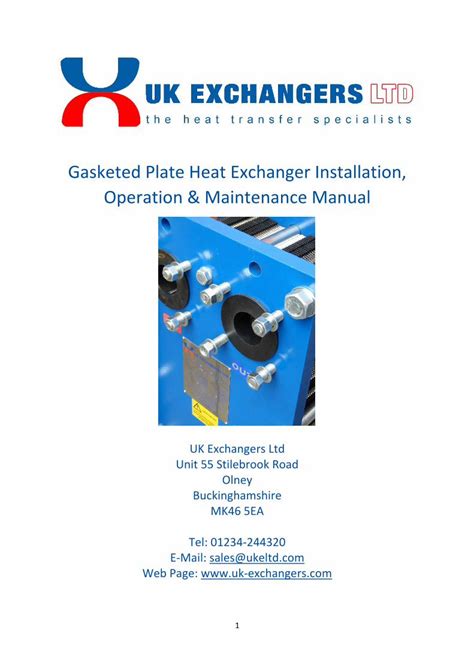 UK EXCHANGERS LTD
the heat transfer specialists

Gasketed Plate Heat Exchanger Installation, Operation & Maintenance Manual

UK Exchangers Ltd
Unit 55 Stilebrook Road
Olney
Buckinghamshire
MK46 5EA

Tel: 01234-244320
E-Mail: sales@ukeltd.com
Web Page: www.uk-exchangers.com

1